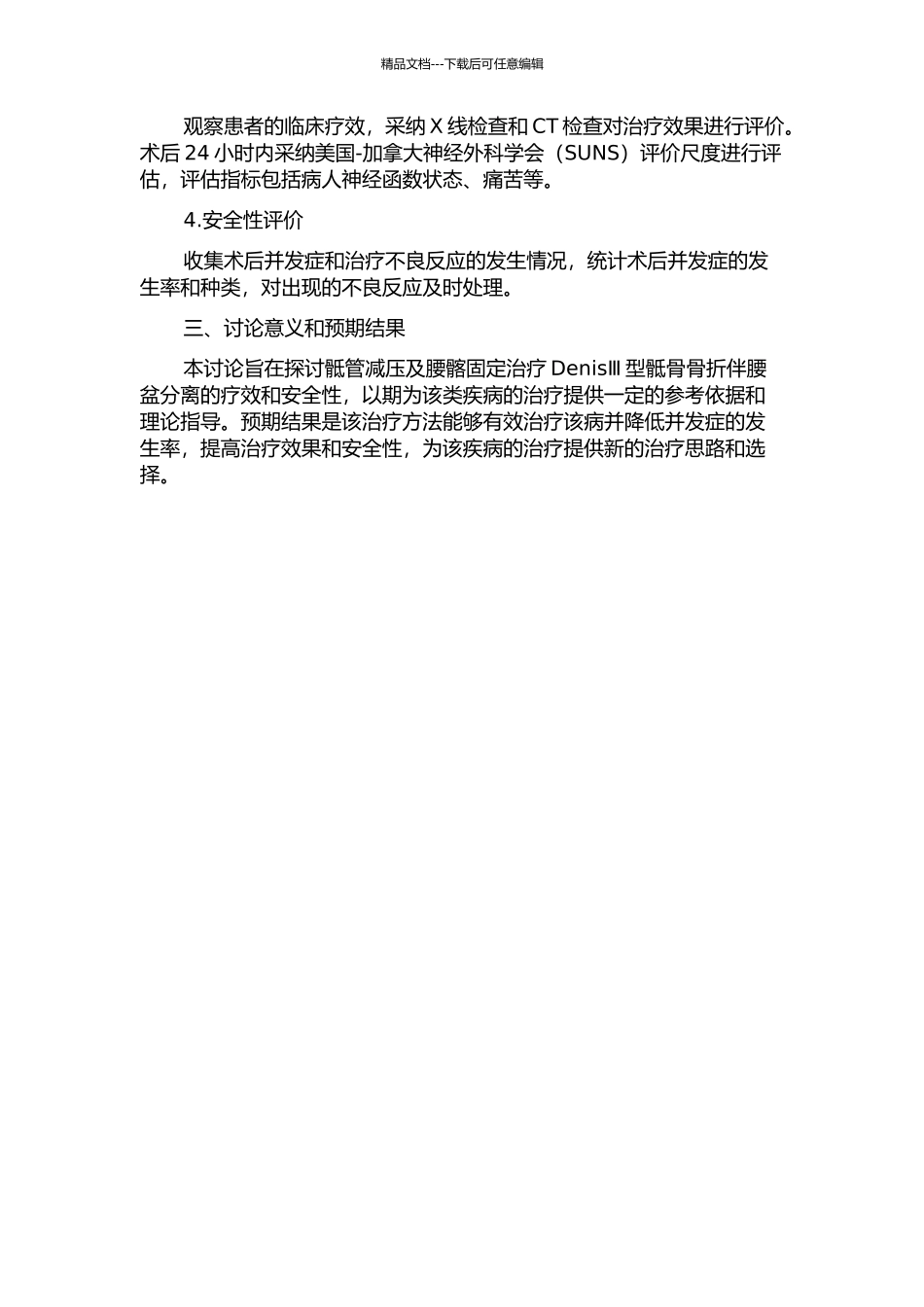 精品文档---下载后可任意编辑

观察患者的临床疗效，采纳X线检查和CT检查对治疗效果进行评价。术后24小时内采纳美国-加拿大神经外科学会（SUNS）评价尺度进行评估，评估指标包括病人神经函数状态、痛苦等。

4.安全性评价

收集术后并发症和治疗不良反应的发生情况，统计术后并发症的发生率和种类，对出现的不良反应及时处理。

三、讨论意义和预期结果

本讨论旨在探讨骶管减压及腰髂固定治疗DenisⅢ型骶骨骨折伴腰盆分离的疗效和安全性，以期为该类疾病的治疗提供一定的参考依据和理论指导。预期结果是该治疗方法能够有效治疗该病并降低并发症的发生率，提高治疗效果和安全性，为该疾病的治疗提供新的治疗思路和选择。